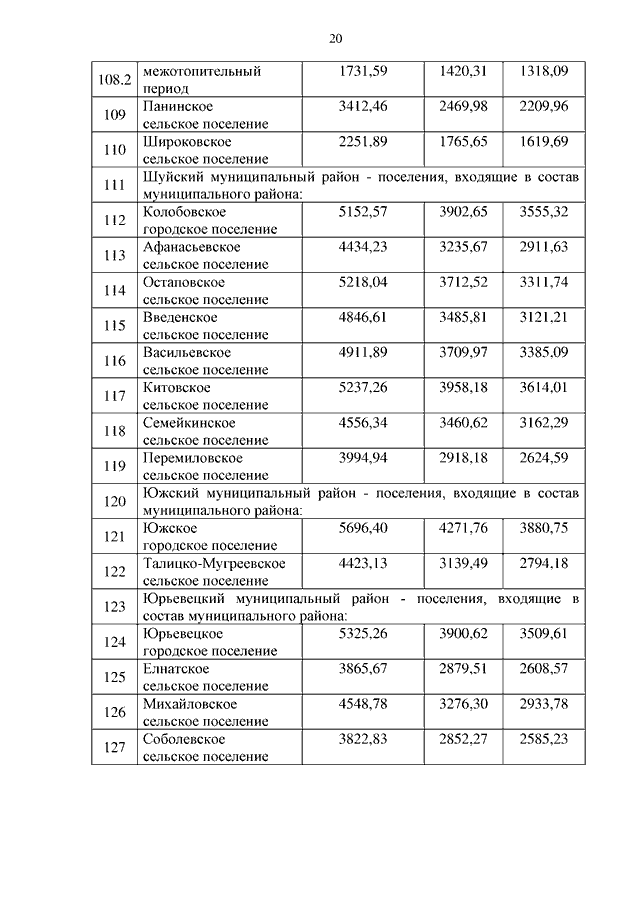 20

| | | | | |
|---|---|---|---|---|
| 108.2 | межотопительный период | 1731,59 | 1420,31 | 1318,09 |
| 109 | Панинское сельское поселение | 3412,46 | 2469,98 | 2209,96 |
| 110 | Широковское сельское поселение | 2251,89 | 1765,65 | 1619,69 |
| 111 | Шуйский муниципальный район - поселения, входящие в состав муниципального района: | | | |
| 112 | Колобовское городское поселение | 5152,57 | 3902,65 | 3555,32 |
| 113 | Афанасьевское сельское поселение | 4434,23 | 3235,67 | 2911,63 |
| 114 | Остаповское сельское поселение | 5218,04 | 3712,52 | 3311,74 |
| 115 | Введенское сельское поселение | 4846,61 | 3485,81 | 3121,21 |
| 116 | Васильевское сельское поселение | 4911,89 | 3709,97 | 3385,09 |
| 117 | Китовское сельское поселение | 5237,26 | 3958,18 | 3614,01 |
| 118 | Семейкинское сельское поселение | 4556,34 | 3460,62 | 3162,29 |
| 119 | Перемиловское сельское поселение | 3994,94 | 2918,18 | 2624,59 |
| 120 | Южский муниципальный район - поселения, входящие в состав муниципального района: | | | |
| 121 | Южское городское поселение | 5696,40 | 4271,76 | 3880,75 |
| 122 | Талицко-Мугреевское сельское поселение | 4423,13 | 3139,49 | 2794,18 |
| 123 | Юрьевецкий муниципальный район - поселения, входящие в состав муниципального района: | | | |
| 124 | Юрьевецкое городское поселение | 5325,26 | 3900,62 | 3509,61 |
| 125 | Елнатское сельское поселение | 3865,67 | 2879,51 | 2608,57 |
| 126 | Михайловское сельское поселение | 4548,78 | 3276,30 | 2933,78 |
| 127 | Соболевское сельское поселение | 3822,83 | 2852,27 | 2585,23 |